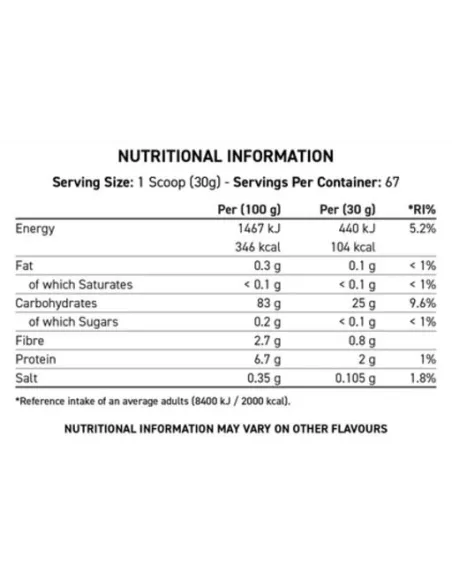 NUTRITIONAL INFORMATION

Serving Size: 1 Scoop (30g) - Servings Per Container: 67

|  | Per (100 g) | Per (30 g) | *RI% |
|---|---|---|---|
| Energy | 1467 kJ | 440 kJ | 5.2% |
|  | 346 kcal | 104 kcal |  |
| Fat | 0.3 g | 0.1 g | < 1% |
| of which Saturates | < 0.1 g | < 0.1 g | < 1% |
| Carbohydrates | 83 g | 25 g | 9.6% |
| of which Sugars | 0.2 g | < 0.1 g | < 1% |
| Fibre | 2.7 g | 0.8 g |  |
| Protein | 6.7 g | 2 g | 1% |
| Salt | 0.35 g | 0.105 g | 1.8% |

*Reference intake of an average adults (8400 kJ / 2000 kcal).

NUTRITIONAL INFORMATION MAY VARY ON OTHER FLAVOURS